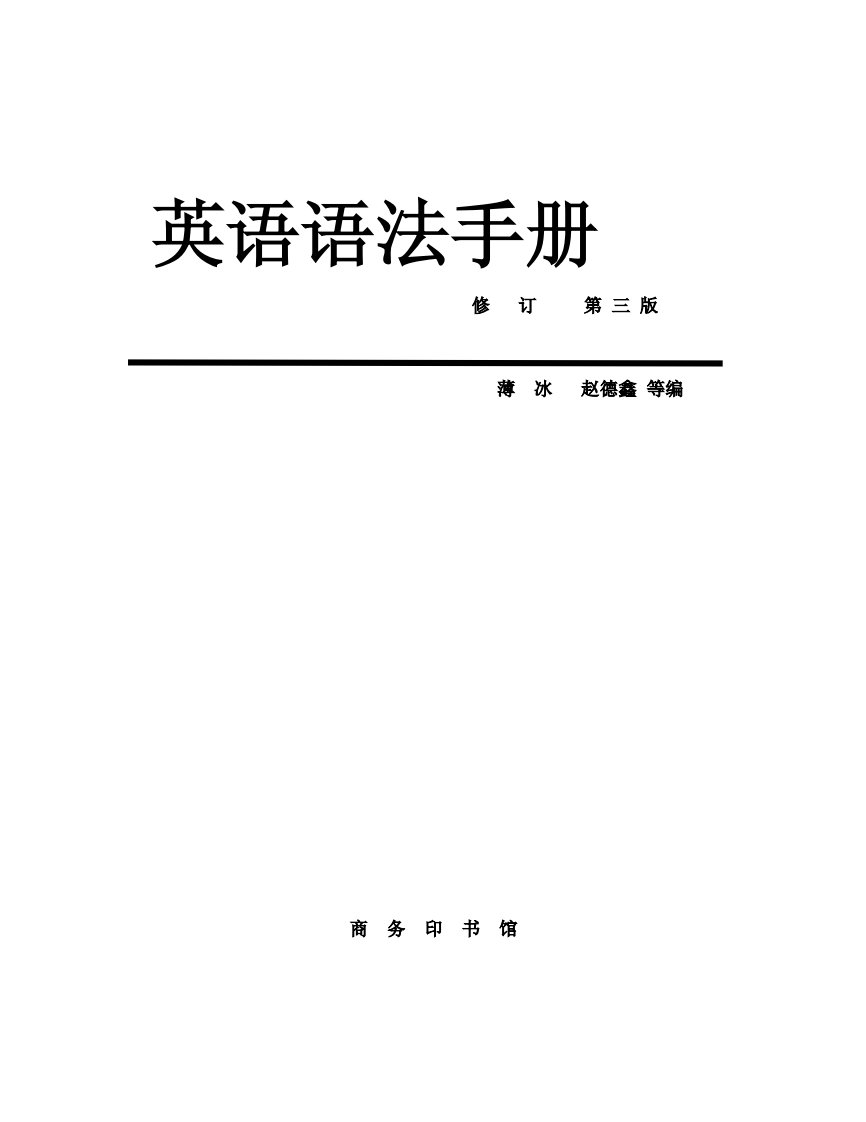 英语语法手册

修 订 第 三 版

薄 冰 赵德鑫 等编

商 务 印 书 馆